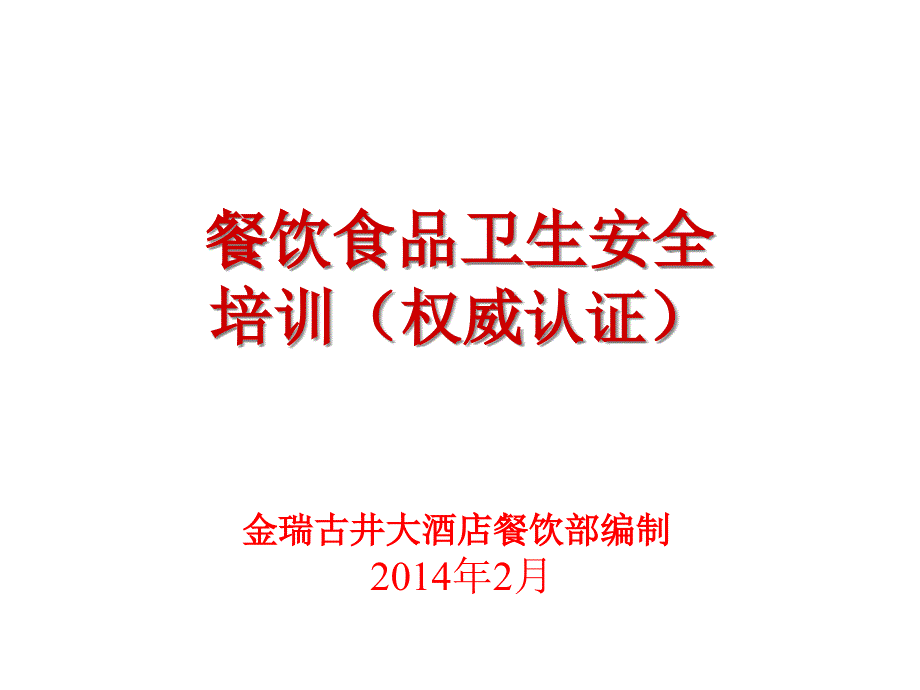 餐饮食品卫生安全培训（权威认证）

金瑞古井大酒店餐饮部编制
2014年2月